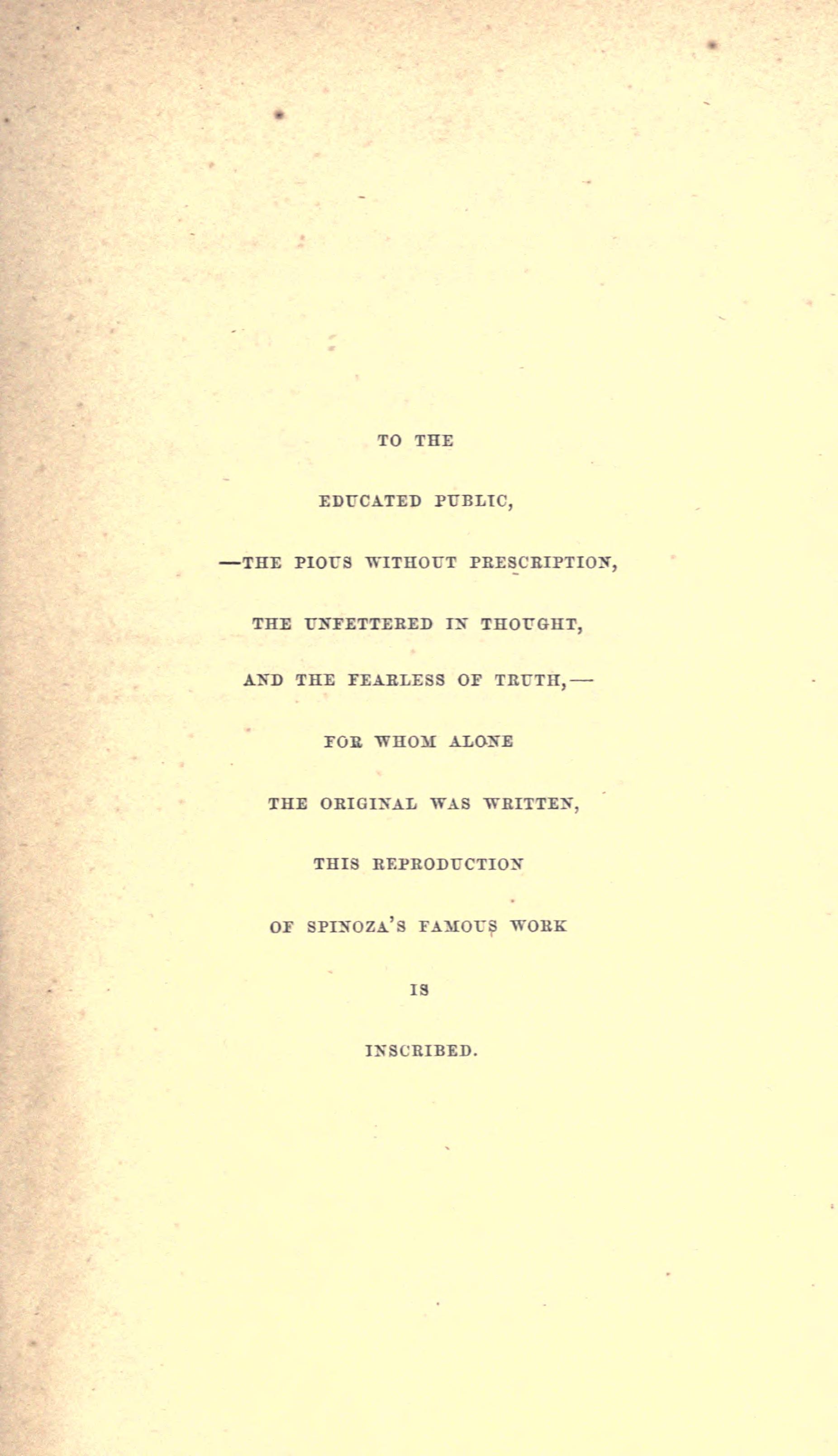 TO THE

EDUCATED PUBLIC,

—THE PIOUS WITHOUT PRESCRIPTION,

THE UNFETTERED IN THOUGHT,

AND THE FEARLESS OF TRUTH,—

FOR WHOM ALONE

THE ORIGINAL WAS WRITTEN,

THIS REPRODUCTION

OF SPINOZA'S FAMOUS WORK

IS

INSCRIBED.